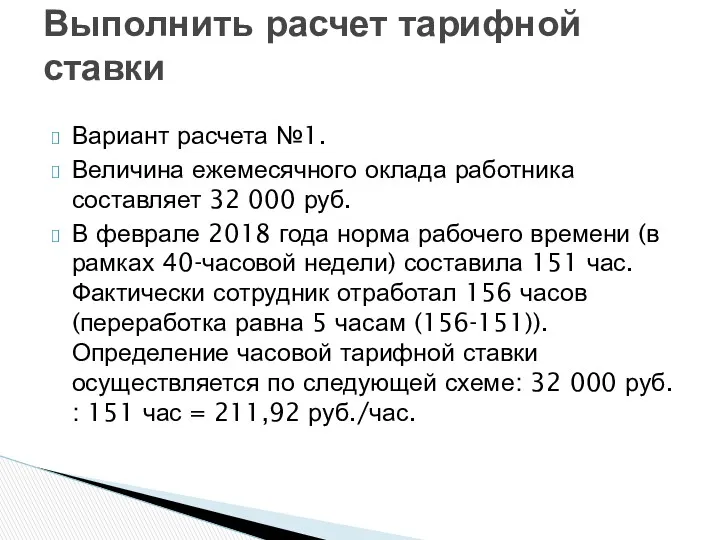 Выполнить расчет тарифной ставки

Вариант расчета №1.

Величина ежемесячного оклада работника составляет 32 000 руб.

В феврале 2018 года норма рабочего времени (в рамках 40-часовой недели) составила 151 час. Фактически сотрудник отработал 156 часов (переработка равна 5 часам (156-151)). Определение часовой тарифной ставки осуществляется по следующей схеме: 32 000 руб. : 151 час = 211,92 руб./час.